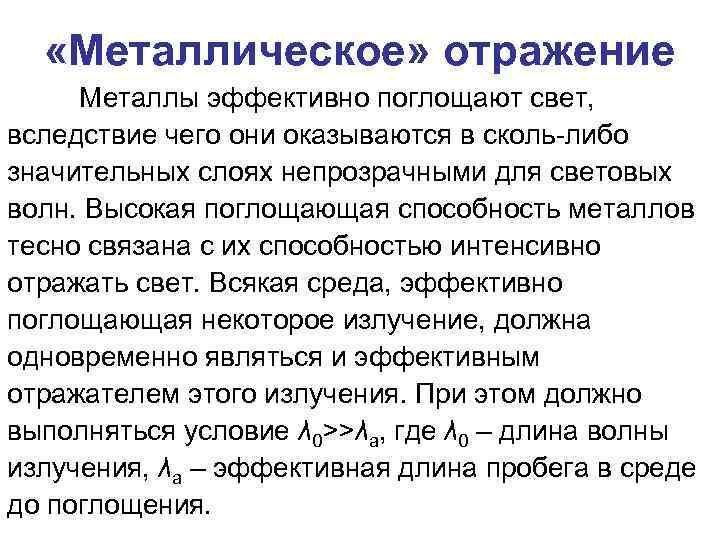 «Металлическое» отражение

Металлы эффективно поглощают свет, вследствие чего они оказываются в сколь-либо значительных слоях непрозрачными для световых волн. Высокая поглощающая способность металлов тесно связана с их способностью интенсивно отражать свет. Всякая среда, эффективно поглощающая некоторое излучение, должна одновременно являться и эффективным отражателем этого излучения. При этом должно выполняться условие $\lambda_0 >> \lambda_a$, где $\lambda_0$ – длина волны излучения, $\lambda_a$ – эффективная длина пробега в среде до поглощения.